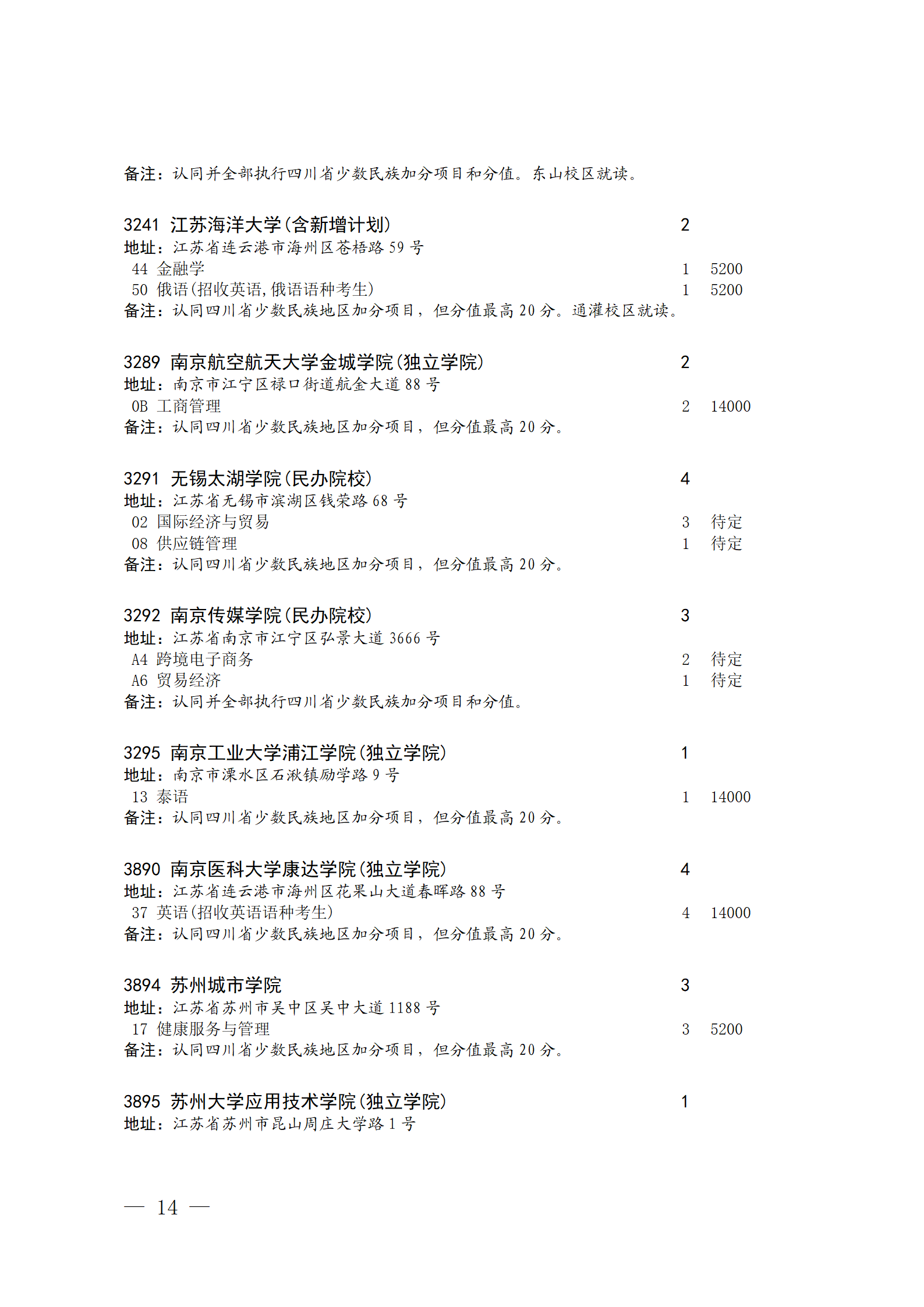 备注：认同并全部执行四川省少数民族加分项目和分值。东山校区就读。

3241 江苏海洋大学(含新增计划) 2
地址：江苏省连云港市海州区苍梧路 59 号
44 金融学 1 5200
50 俄语(招收英语,俄语语种考生) 1 5200
备注：认同四川省少数民族地区加分项目，但分值最高 20 分。通灌校区就读。

3289 南京航空航天大学金城学院(独立学院) 2
地址：南京市江宁区禄口街道航金大道 88 号
0B 工商管理 2 14000
备注：认同四川省少数民族地区加分项目，但分值最高 20 分。

3291 无锡太湖学院(民办院校) 4
地址：江苏省无锡市滨湖区钱荣路 68 号
02 国际经济与贸易 3 待定
08 供应链管理 1 待定
备注：认同四川省少数民族地区加分项目，但分值最高 20 分。

3292 南京传媒学院(民办院校) 3
地址：江苏省南京市江宁区弘景大道 3666 号
A4 跨境电子商务 2 待定
A6 贸易经济 1 待定
备注：认同并全部执行四川省少数民族加分项目和分值。

3295 南京工业大学浦江学院(独立学院) 1
地址：南京市溧水区石湫镇励学路 9 号
13 泰语 1 14000
备注：认同四川省少数民族地区加分项目，但分值最高 20 分。

3890 南京医科大学康达学院(独立学院) 4
地址：江苏省连云港市海州区花果山大道春晖路 88 号
37 英语(招收英语语种考生) 4 14000
备注：认同四川省少数民族地区加分项目，但分值最高 20 分。

3894 苏州城市学院 3
地址：江苏省苏州市吴中区吴中大道 1188 号
17 健康服务与管理 3 5200
备注：认同四川省少数民族地区加分项目，但分值最高 20 分。

3895 苏州大学应用技术学院(独立学院) 1
地址：江苏省苏州市昆山周庄大学路 1 号

— 14 —